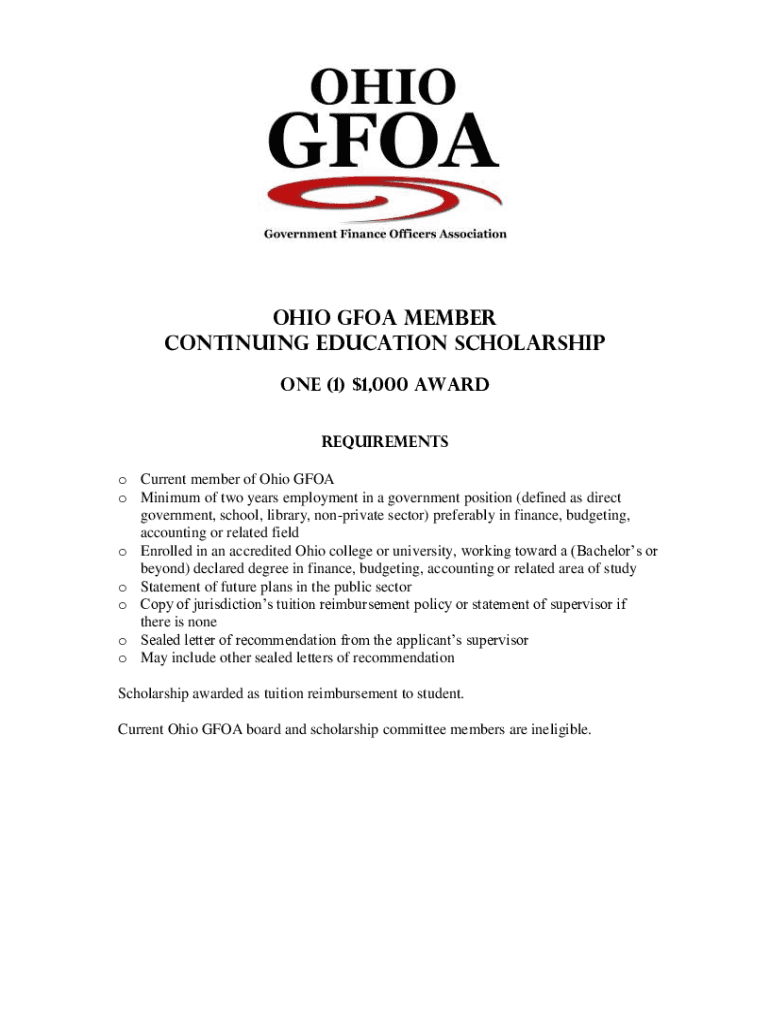 OHIO
GFOA
Government Finance Officers Association

OHIO GFOA MEMBER
CONTINUING EDUCATION SCHOLARSHIP

ONE (1) $1,000 AWARD

REQUIREMENTS

o Current member of Ohio GFOA
o Minimum of two years employment in a government position (defined as direct government, school, library, non-private sector) preferably in finance, budgeting, accounting or related field
o Enrolled in an accredited Ohio college or university, working toward a (Bachelor's or beyond) declared degree in finance, budgeting, accounting or related area of study
o Statement of future plans in the public sector
o Copy of jurisdiction's tuition reimbursement policy or statement of supervisor if there is none
o Sealed letter of recommendation from the applicant's supervisor
o May include other sealed letters of recommendation

Scholarship awarded as tuition reimbursement to student.

Current Ohio GFOA board and scholarship committee members are ineligible.